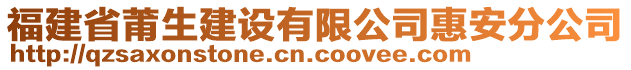 福建省莆生建设有限公司惠安分公司
http://qzsaxonstone.cn.coovee.com